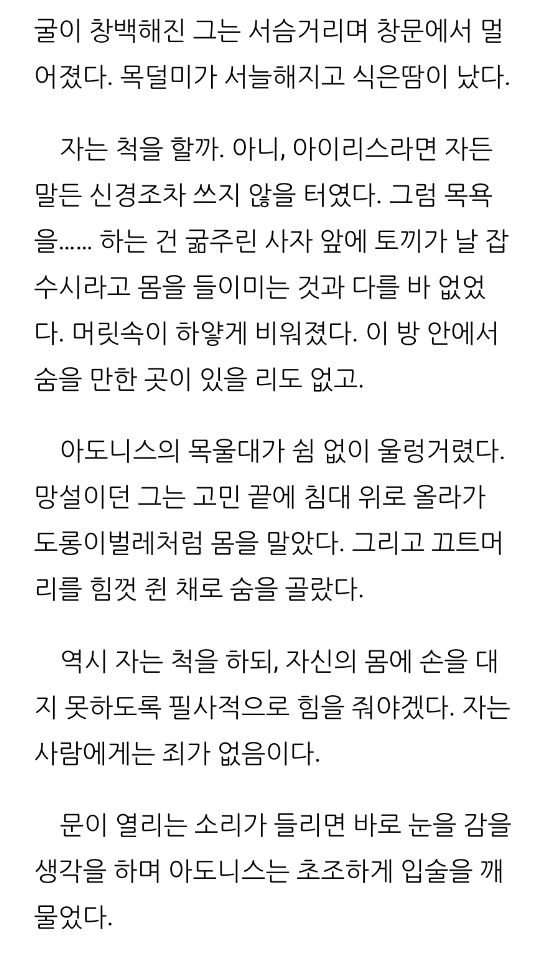 굴이 창백해진 그는 서슴거리며 창문에서 멀어졌다. 목덜미가 서늘해지고 식은땀이 났다.

자는 척을 할까. 아니, 아이리스라면 자든 말든 신경조차 쓰지 않을 터였다. 그럼 목욕을…… 하는 건 굶주린 사자 앞에 토끼가 날 잡수시라고 몸을 들이미는 것과 다를 바 없었다. 머릿속이 하얗게 비워졌다. 이 방 안에서 숨을 만한 곳이 있을 리도 없고.

아도니스의 목울대가 쉼 없이 울렁거렸다. 망설이던 그는 고민 끝에 침대 위로 올라가 도롱이벌레처럼 몸을 말았다. 그리고 끄트머리를 힘껏 쥔 채로 숨을 골랐다.

역시 자는 척을 하되, 자신의 몸에 손을 대지 못하도록 필사적으로 힘을 줘야겠다. 자는 사람에게는 죄가 없음이다.

문이 열리는 소리가 들리면 바로 눈을 감을 생각을 하며 아도니스는 초조하게 입술을 깨물었다.